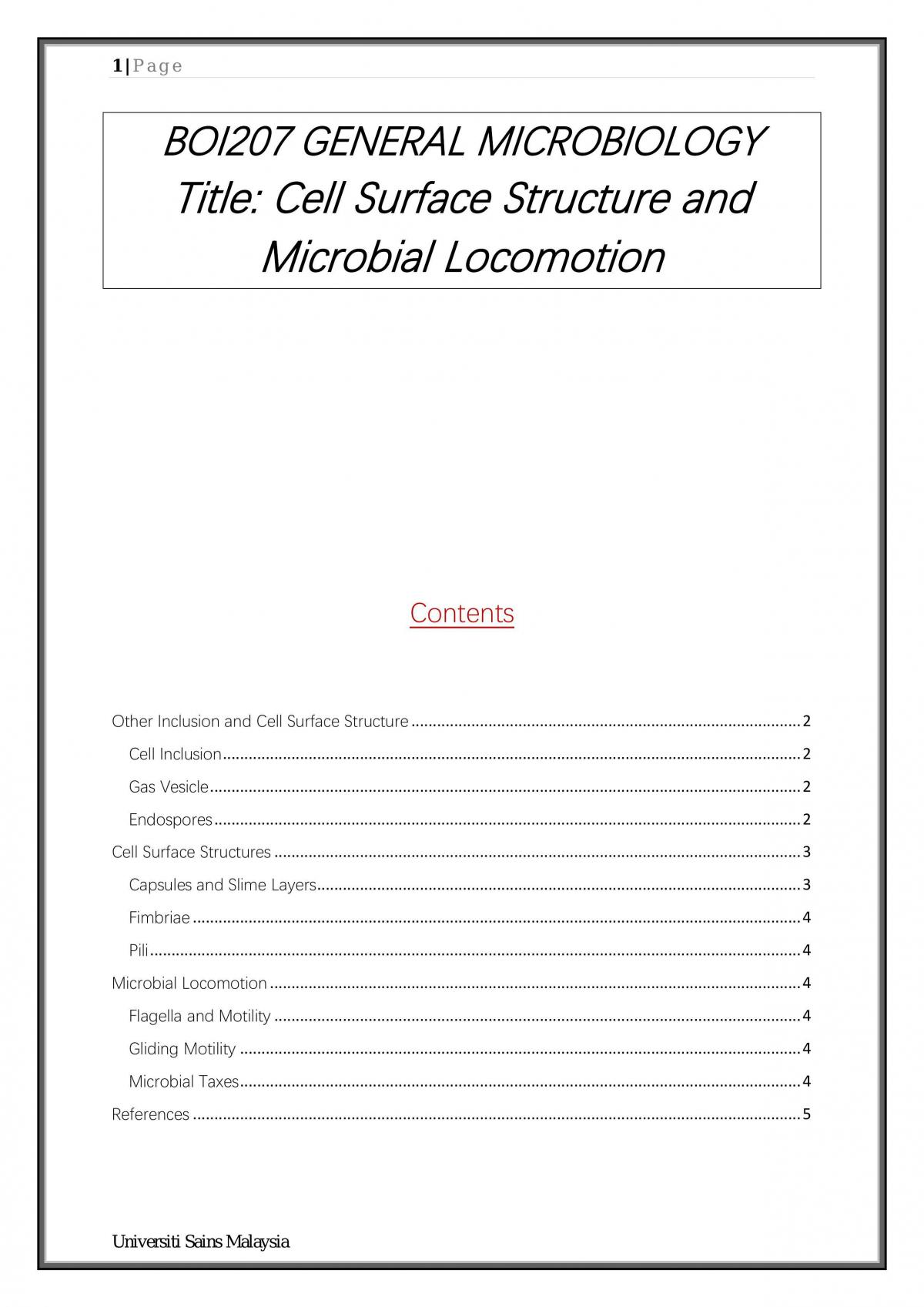 1|Page

BOI207 GENERAL MICROBIOLOGY
Title: Cell Surface Structure and Microbial Locomotion

Contents

Other Inclusion and Cell Surface Structure 2
Cell Inclusion 2
Gas Vesicle 2
Endospores 2
Cell Surface Structures 3
Capsules and Slime Layers 3
Fimbriae 4
Pili 4
Microbial Locomotion 4
Flagella and Motility 4
Gliding Motility 4
Microbial Taxes 4
References 5

Universiti Sains Malaysia